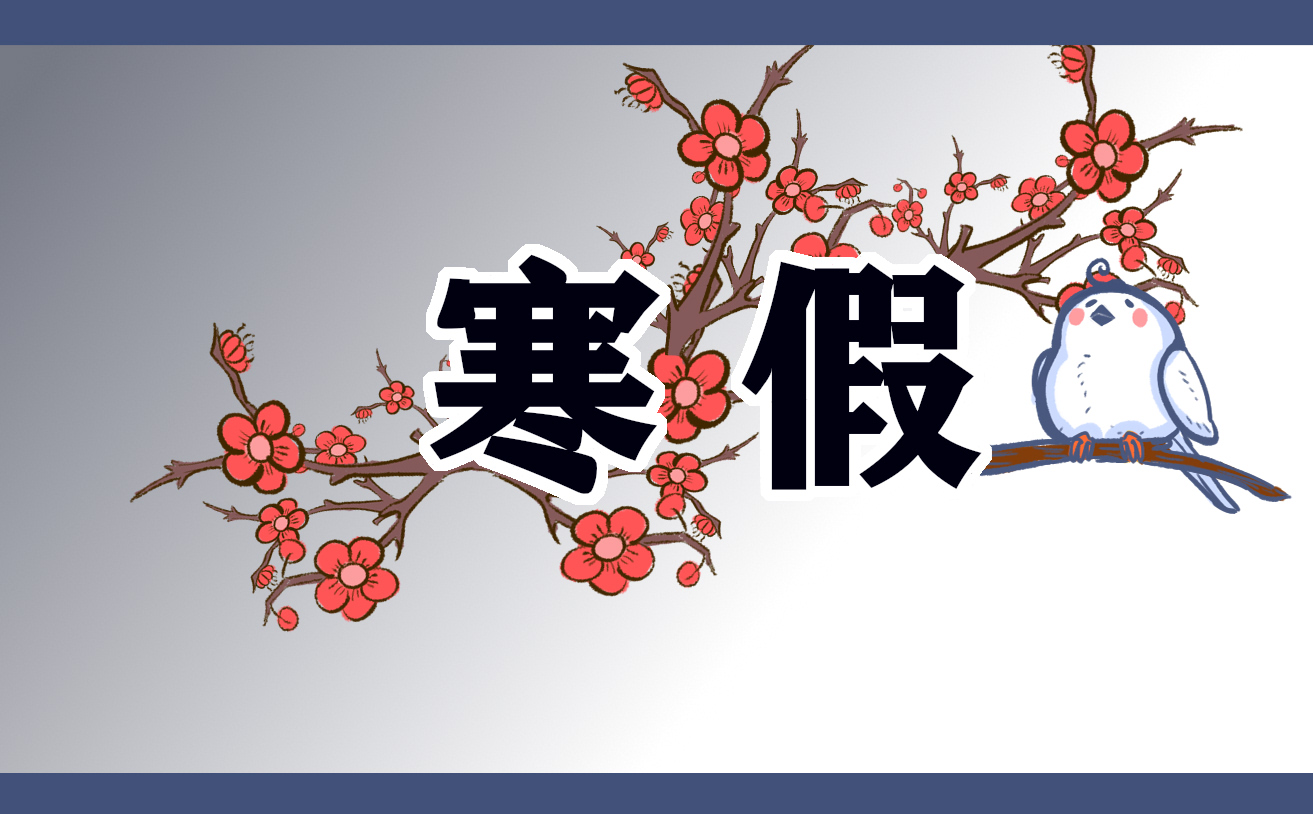 寒假